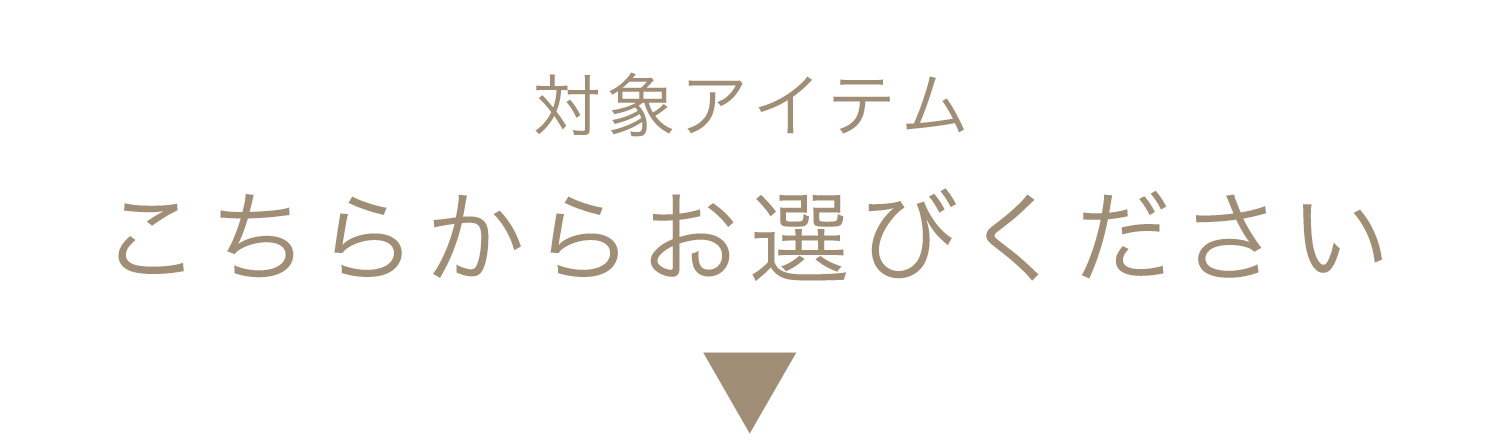 対象アイテム
こちらからお選びください
▼